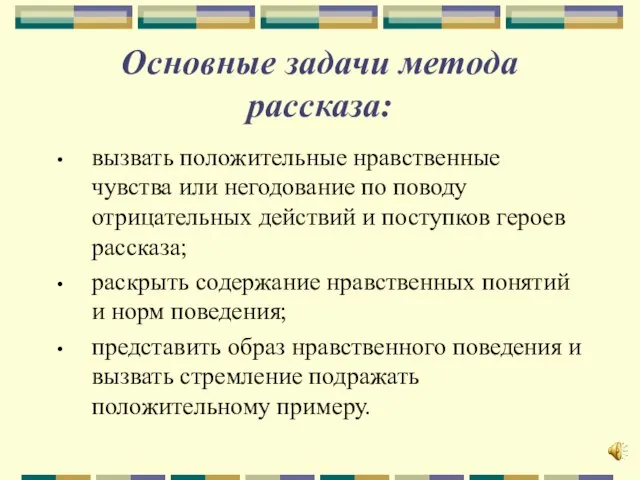 Основные задачи метода рассказа:

• вызвать положительные нравственные чувства или негодование по поводу отрицательных действий и поступков героев рассказа;

• раскрыть содержание нравственных понятий и норм поведения;

• представить образ нравственного поведения и вызвать стремление подражать положительному примеру.